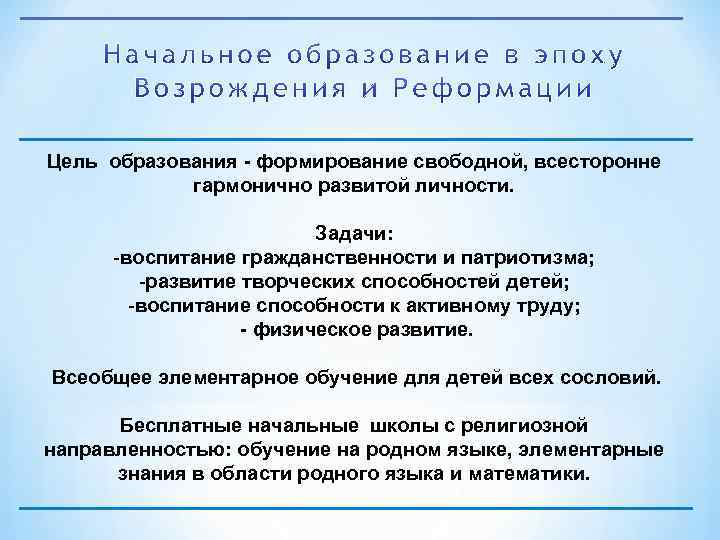 Начальное образование в эпоху Возрождения и Реформации

Цель образования - формирование свободной, всесторонне гармонично развитой личности.

Задачи:
-воспитание гражданственности и патриотизма;
-развитие творческих способностей детей;
-воспитание способности к активному труду;
- физическое развитие.

Всеобщее элементарное обучение для детей всех сословий.

Бесплатные начальные школы с религиозной направленностью: обучение на родном языке, элементарные знания в области родного языка и математики.